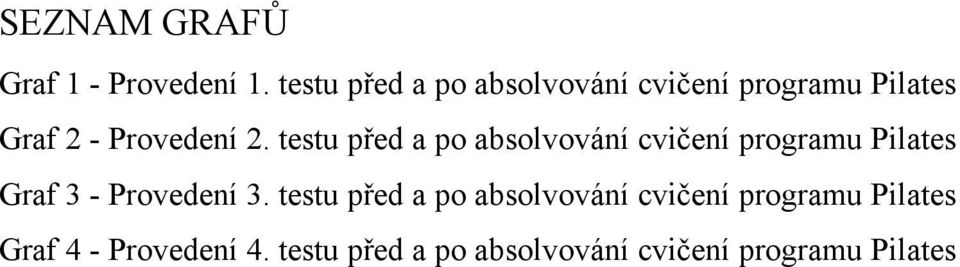 SEZNAM GRAFŮ

Graf 1 - Provedení 1. testu před a po absolvování cvičení programu Pilates

Graf 2 - Provedení 2. testu před a po absolvování cvičení programu Pilates

Graf 3 - Provedení 3. testu před a po absolvování cvičení programu Pilates

Graf 4 - Provedení 4. testu před a po absolvování cvičení programu Pilates